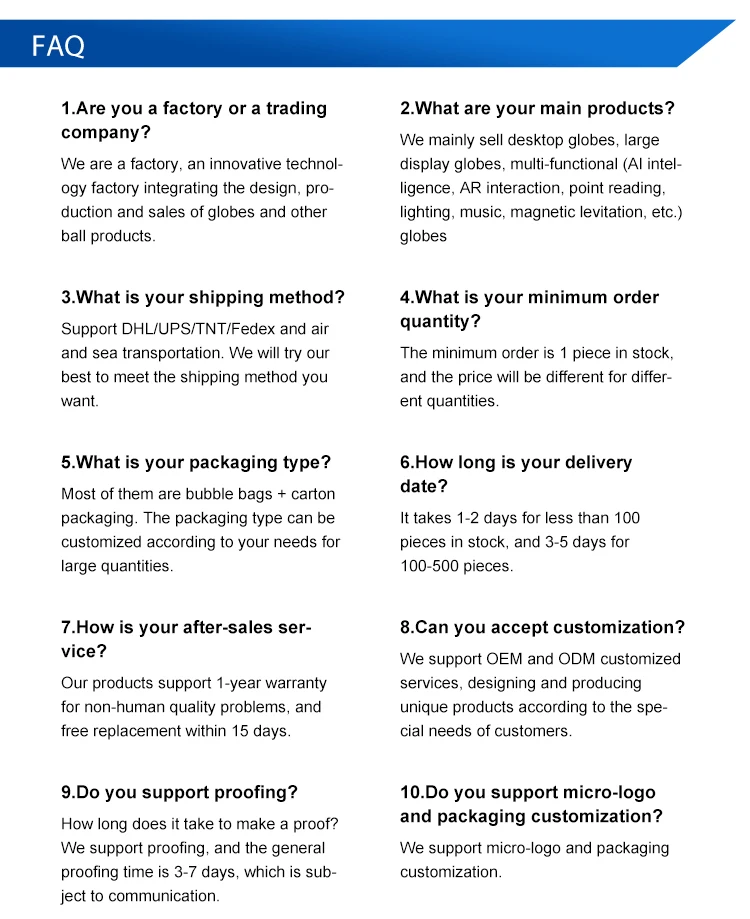 FAQ

1.Are you a factory or a trading company?

We are a factory, an innovative technology factory integrating the design, production and sales of globes and other ball products.

2.What are your main products?

We mainly sell desktop globes, large display globes, multi-functional (AI intelligence, AR interaction, point reading, lighting, music, magnetic levitation, etc.) globes

3.What is your shipping method?

Support DHL/UPS/TNT/Fedex and air and sea transportation. We will try our best to meet the shipping method you want.

4.What is your minimum order quantity?

The minimum order is 1 piece in stock, and the price will be different for different quantities.

5.What is your packaging type?

Most of them are bubble bags + carton packaging. The packaging type can be customized according to your needs for large quantities.

6.How long is your delivery date?

It takes 1-2 days for less than 100 pieces in stock, and 3-5 days for 100-500 pieces.

7.How is your after-sales service?

Our products support 1-year warranty for non-human quality problems, and free replacement within 15 days.

8.Can you accept customization?

We support OEM and ODM customized services, designing and producing unique products according to the special needs of customers.

9.Do you support proofing?

How long does it take to make a proof? We support proofing, and the general proofing time is 3-7 days, which is subject to communication.

10.Do you support micro-logo and packaging customization?

We support micro-logo and packaging customization.